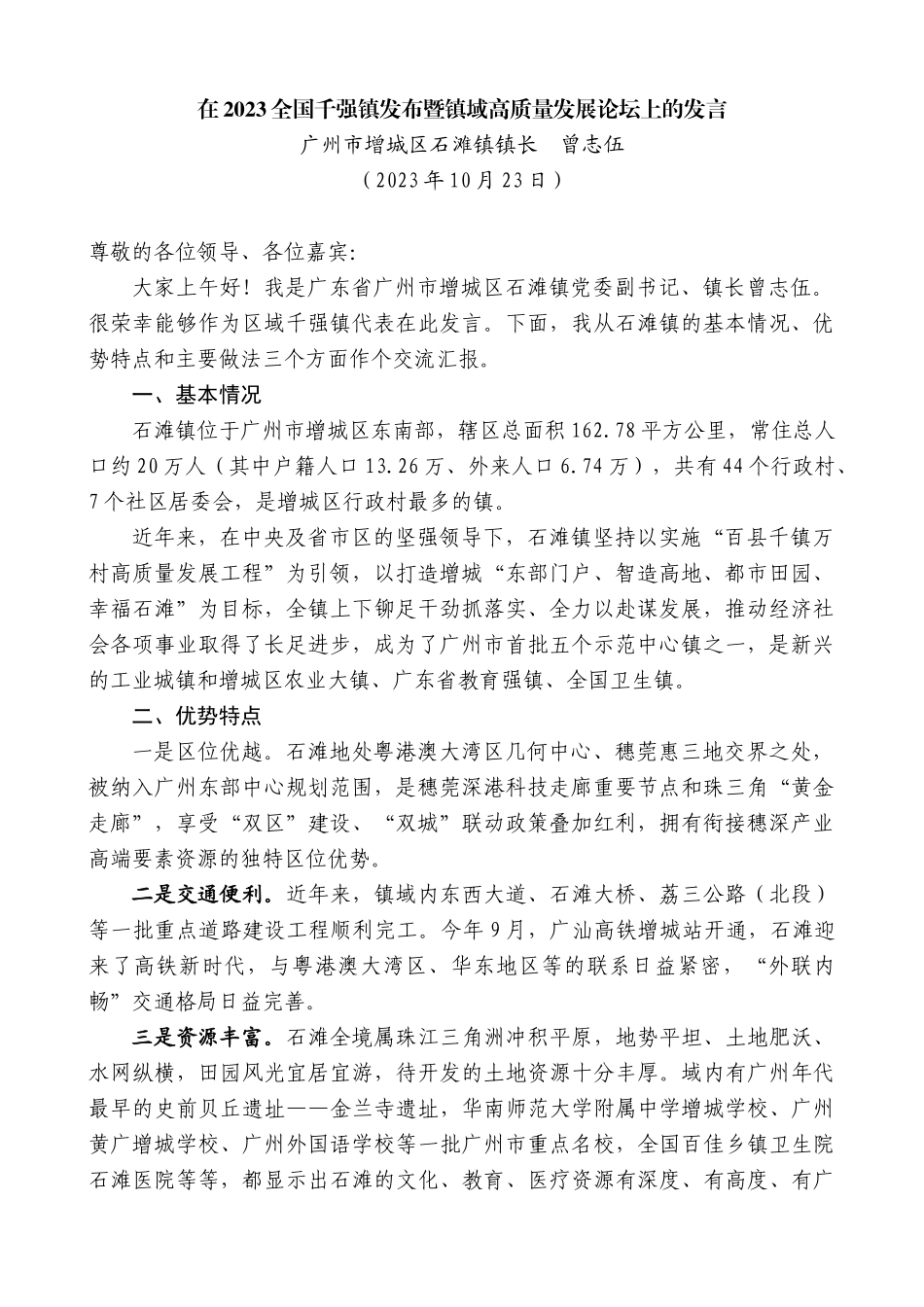 在2023全国千强镇发布暨镇域高质量发展论坛上的发言

广州市增城区石滩镇镇长　曾志伍

（2023年10月23日）

尊敬的各位领导、各位嘉宾:

大家上午好！我是广东省广州市增城区石滩镇党委副书记、镇长曾志伍。很荣幸能够作为区域千强镇代表在此发言。下面，我从石滩镇的基本情况、优势特点和主要做法三个方面作个交流汇报。

一、基本情况

石滩镇位于广州市增城区东南部，辖区总面积162.78平方公里，常住总人口约20万人（其中户籍人口13.26万、外来人口6.74万），共有44个行政村、7个社区居委会，是增城区行政村最多的镇。

近年来，在中央及省市区的坚强领导下，石滩镇坚持以实施“百县千镇万村高质量发展工程”为引领，以打造增城“东部门户、智造高地、都市田园、幸福石滩”为目标，全镇上下铆足干劲抓落实、全力以赴谋发展，推动经济社会各项事业取得了长足进步，成为了广州市首批五个示范中心镇之一，是新兴的工业城镇和增城区农业大镇、广东省教育强镇、全国卫生镇。

二、优势特点

一是区位优越。石滩地处粤港澳大湾区几何中心、穗莞惠三地交界之处，被纳入广州东部中心规划范围，是穗莞深港科技走廊重要节点和珠三角“黄金走廊”，享受“双区”建设、“双城”联动政策叠加红利，拥有衔接穗深产业高端要素资源的独特区位优势。

二是交通便利。近年来，镇域内东西大道、石滩大桥、荔三公路（北段）等一批重点道路建设工程顺利完工。今年9月，广汕高铁增城站开通，石滩迎来了高铁新时代，与粤港澳大湾区、华东地区等的联系日益紧密，“外联内畅”交通格局日益完善。

三是资源丰富。石滩全境属珠江三角洲冲积平原，地势平坦、土地肥沃、水网纵横，田园风光宜居宜游，待开发的土地资源十分丰厚。域内有广州年代最早的史前贝丘遗址——金兰寺遗址，华南师范大学附属中学增城学校、广州黄广增城学校、广州外国语学校等一批广州市重点名校，全国百佳乡镇卫生院石滩医院等等，都显示出石滩的文化、教育、医疗资源有深度、有高度、有广